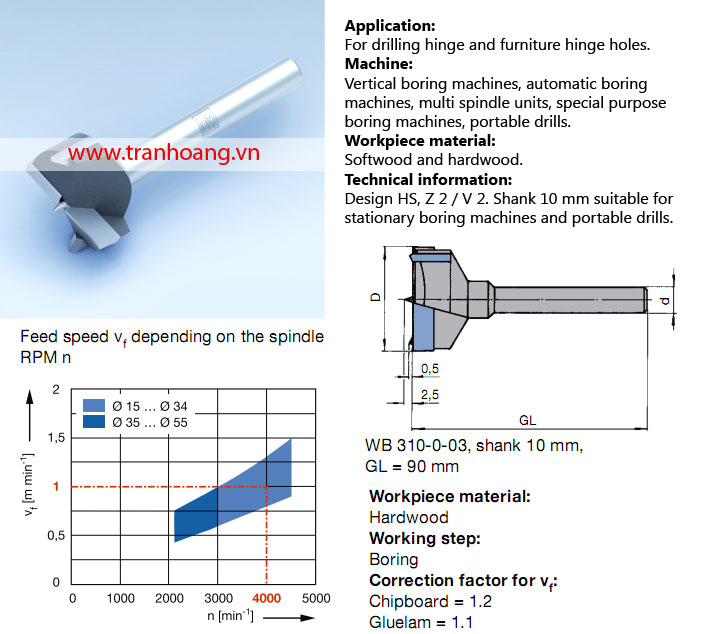 www.tranhoang.vn

Application:
For drilling hinge and furniture hinge holes.
Machine:
Vertical boring machines, automatic boring machines, multi spindle units, special purpose boring machines, portable drills.
Workpiece material:
Softwood and hardwood.
Technical information:
Design HS, Z 2 / V 2. Shank 10 mm suitable for stationary boring machines and portable drills.

D
d
0,5
2,5
GL

WB 310-0-03, shank 10 mm, GL = 90 mm

Feed speed $v_f$ depending on the spindle RPM n

Ø 15 … Ø 34
Ø 35 … Ø 55

$v_f$ [m min$^{-1}$]
2
1,5
1
0,5
0
0 1000 2000 3000 4000 5000
n [min$^{-1}$]

Workpiece material:
Hardwood
Working step:
Boring
Correction factor for $v_f$:
Chipboard = 1.2
Gluelam = 1.1